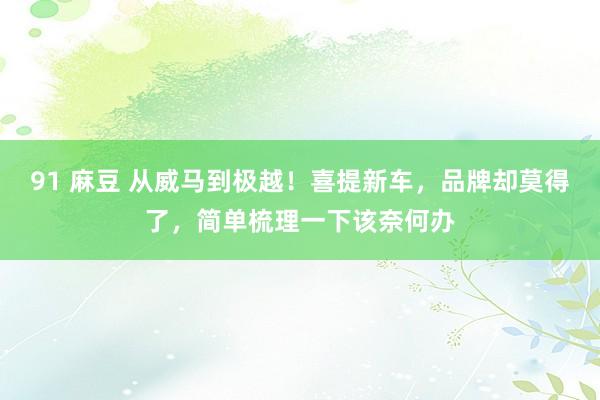 91 麻豆 从威马到极越！喜提新车，品牌却莫得了，简单梳理一下该奈何办